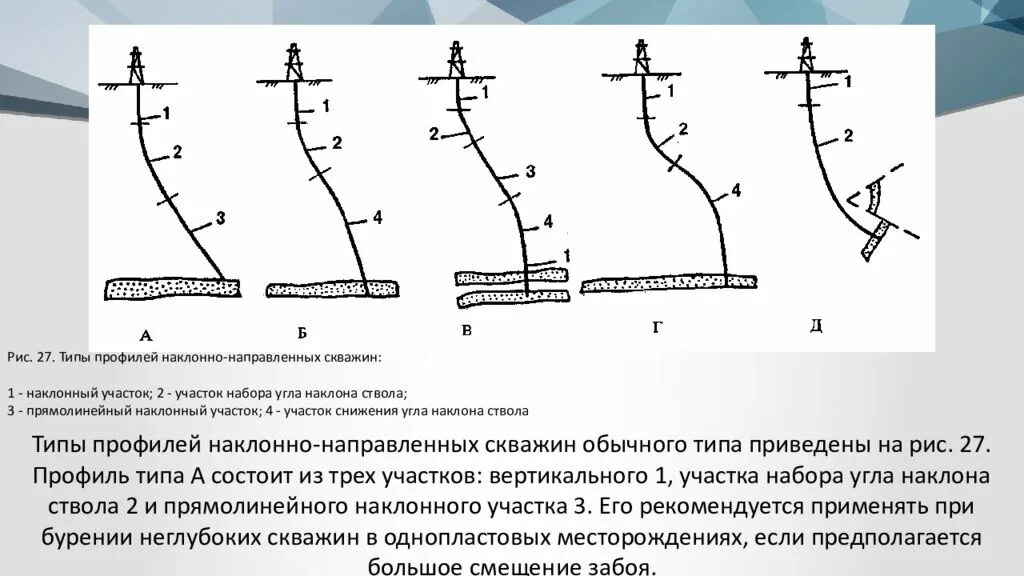 1
2
3
А

1
2
4
Б

1
2
3
4
1
В

1
2
4
Г

1
2
Д

Рис. 27. Типы профилей наклонно-направленных скважин:

1 - наклонный участок; 2 - участок набора угла наклона ствола;
3 - прямолинейный наклонный участок; 4 - участок снижения угла наклона ствола

Типы профилей наклонно-направленных скважин обычного типа приведены на рис. 27. Профиль типа А состоит из трех участков: вертикального 1, участка набора угла наклона ствола 2 и прямолинейного наклонного участка 3. Его рекомендуется применять при бурении неглубоких скважин в однопластовых месторождениях, если предполагается большое смещение забоя.